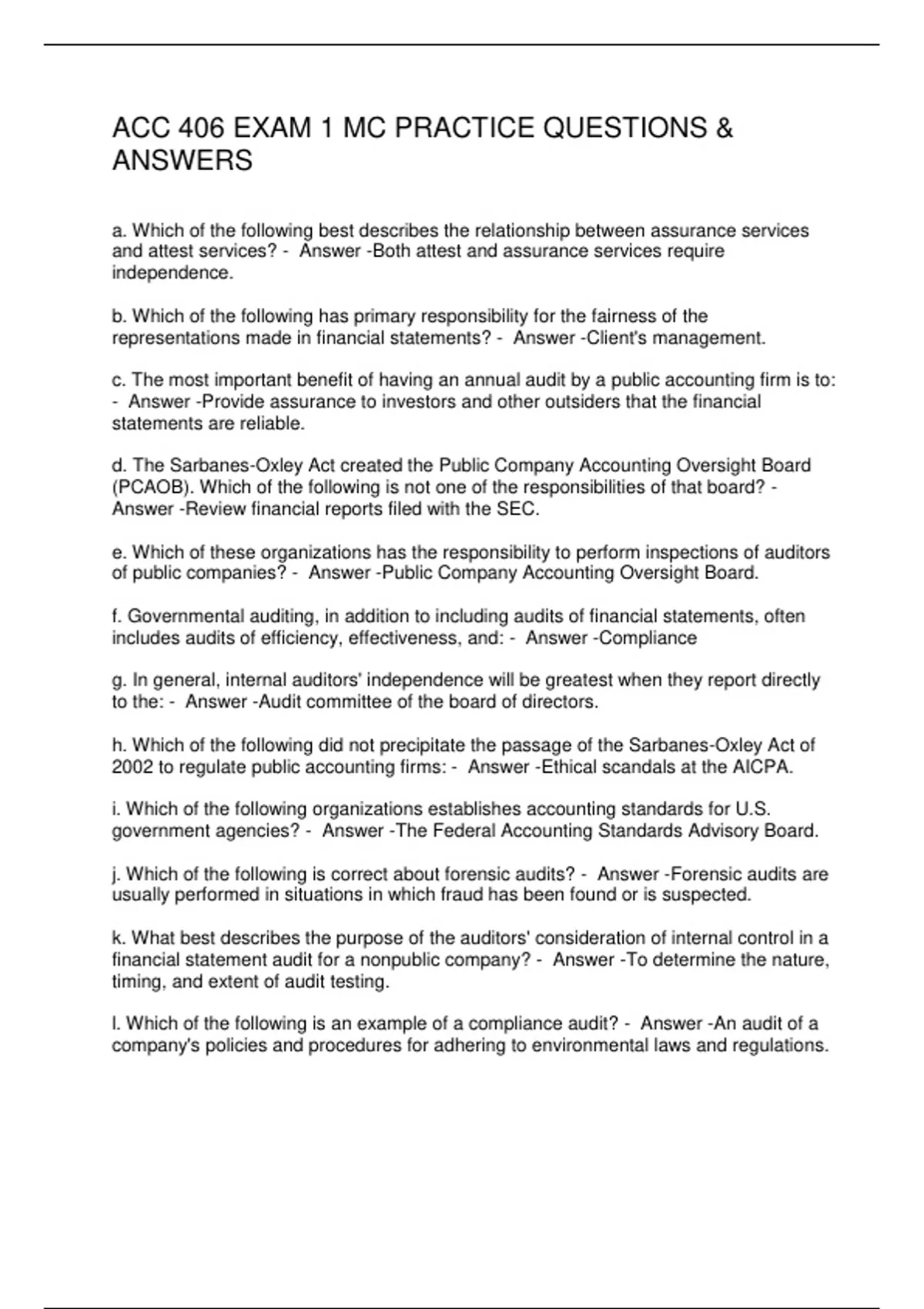 ACC 406 EXAM 1 MC PRACTICE QUESTIONS & ANSWERS

a. Which of the following best describes the relationship between assurance services and attest services? - Answer -Both attest and assurance services require independence.

b. Which of the following has primary responsibility for the fairness of the representations made in financial statements? - Answer -Client's management.

c. The most important benefit of having an annual audit by a public accounting firm is to: - Answer -Provide assurance to investors and other outsiders that the financial statements are reliable.

d. The Sarbanes-Oxley Act created the Public Company Accounting Oversight Board (PCAOB). Which of the following is not one of the responsibilities of that board? - Answer -Review financial reports filed with the SEC.

e. Which of these organizations has the responsibility to perform inspections of auditors of public companies? - Answer -Public Company Accounting Oversight Board.

f. Governmental auditing, in addition to including audits of financial statements, often includes audits of efficiency, effectiveness, and: - Answer -Compliance

g. In general, internal auditors' independence will be greatest when they report directly to the: - Answer -Audit committee of the board of directors.

h. Which of the following did not precipitate the passage of the Sarbanes-Oxley Act of 2002 to regulate public accounting firms: - Answer -Ethical scandals at the AICPA.

i. Which of the following organizations establishes accounting standards for U.S. government agencies? - Answer -The Federal Accounting Standards Advisory Board.

j. Which of the following is correct about forensic audits? - Answer -Forensic audits are usually performed in situations in which fraud has been found or is suspected.

k. What best describes the purpose of the auditors' consideration of internal control in a financial statement audit for a nonpublic company? - Answer -To determine the nature, timing, and extent of audit testing.

l. Which of the following is an example of a compliance audit? - Answer -An audit of a company's policies and procedures for adhering to environmental laws and regulations.